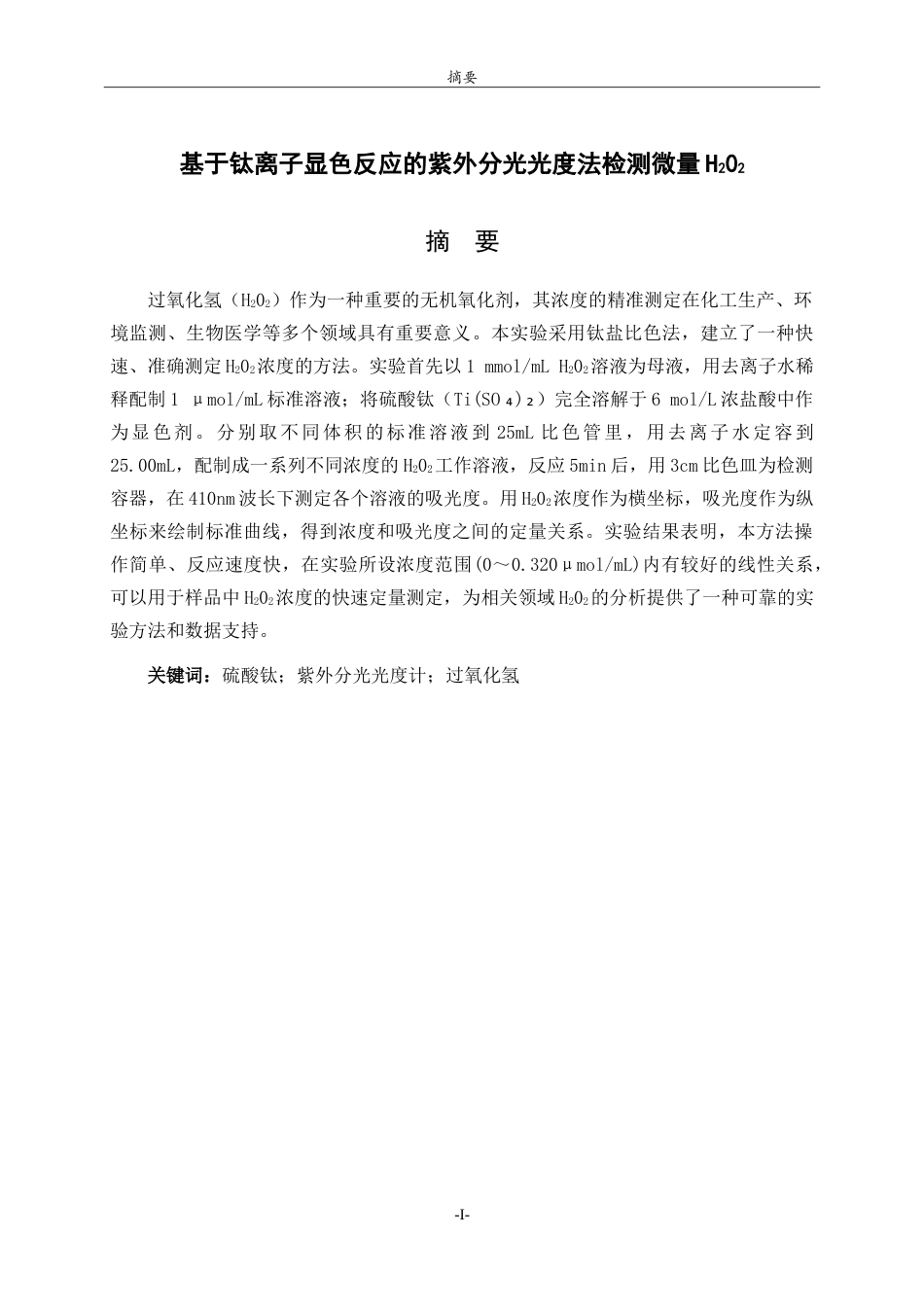 摘要

基于钛离子显色反应的紫外分光光度法检测微量$H_2O_2$

摘　要

过氧化氢（$H_2O_2$）作为一种重要的无机氧化剂，其浓度的精准测定在化工生产、环境监测、生物医学等多个领域具有重要意义。本实验采用钛盐比色法，建立了一种快速、准确测定$H_2O_2$浓度的方法。实验首先以1 mmol/mL $H_2O_2$溶液为母液，用去离子水稀释配制1 μmol/mL标准溶液；将硫酸钛（$Ti(SO_4)_2$）完全溶解于6 mol/L浓盐酸中作为显色剂。分别取不同体积的标准溶液到25mL比色管里，用去离子水定容到25.00mL，配制成一系列不同浓度的$H_2O_2$工作溶液，反应5min后，用3cm比色皿为检测容器，在410nm波长下测定各个溶液的吸光度。用$H_2O_2$浓度作为横坐标，吸光度作为纵坐标来绘制标准曲线，得到浓度和吸光度之间的定量关系。实验结果表明，本方法操作简单、反应速度快，在实验所设浓度范围(0～0.320μmol/mL)内有较好的线性关系，可以用于样品中$H_2O_2$浓度的快速定量测定，为相关领域$H_2O_2$的分析提供了一种可靠的实验方法和数据支持。

关键词：硫酸钛；紫外分光光度计；过氧化氢

-I-